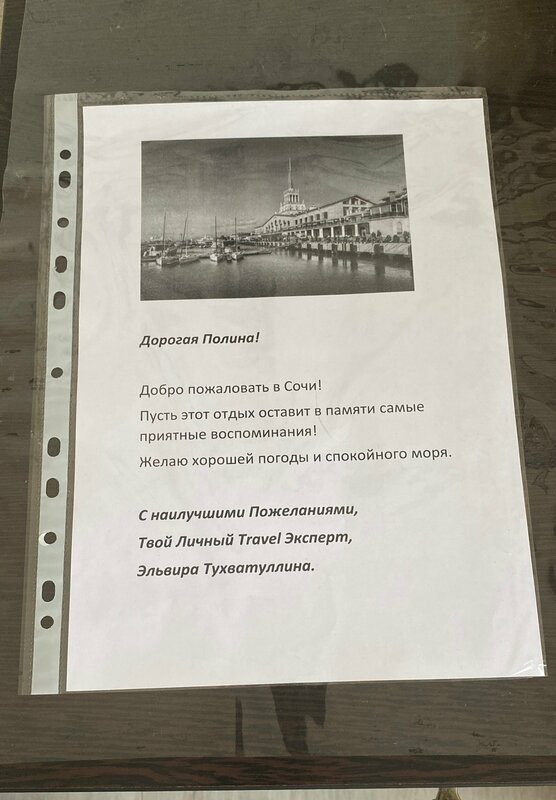 Дорогая Полина!

Добро пожаловать в Сочи!

Пусть этот отдых оставит в памяти самые приятные воспоминания!

Желаю хорошей погоды и спокойного моря.

С наилучшими Пожеланиями,
Твой Личный Travel Эксперт,
Эльвира Тухватуллина.